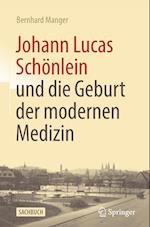 Bernhard Manger

Johann Lucas Schönlein und die Geburt der modernen Medizin

SACHBUCH

Springer